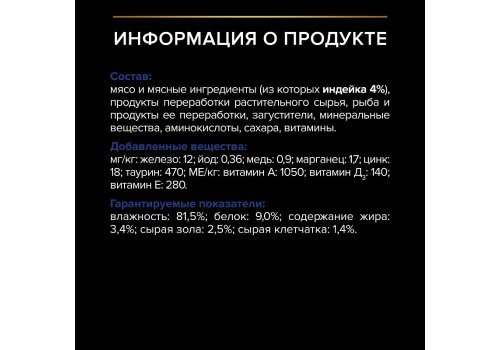 ИНФОРМАЦИЯ О ПРОДУКТЕ

Состав:
мясо и мясные ингредиенты (из которых индейка 4%), продукты переработки растительного сырья, рыба и продукты ее переработки, загустители, минеральные вещества, аминокислоты, сахара, витамины.

Добавленные вещества:
мг/кг: железо: 12; йод: 0,36; медь: 0,9; марганец: 1,7; цинк: 18; таурин: 470; МЕ/кг: витамин А: 1050; витамин $Д_3$: 140; витамин Е: 280.

Гарантируемые показатели:
влажность: 81,5%; белок: 9,0%; содержание жира: 3,4%; сырая зола: 2,5%; сырая клетчатка: 1,4%.